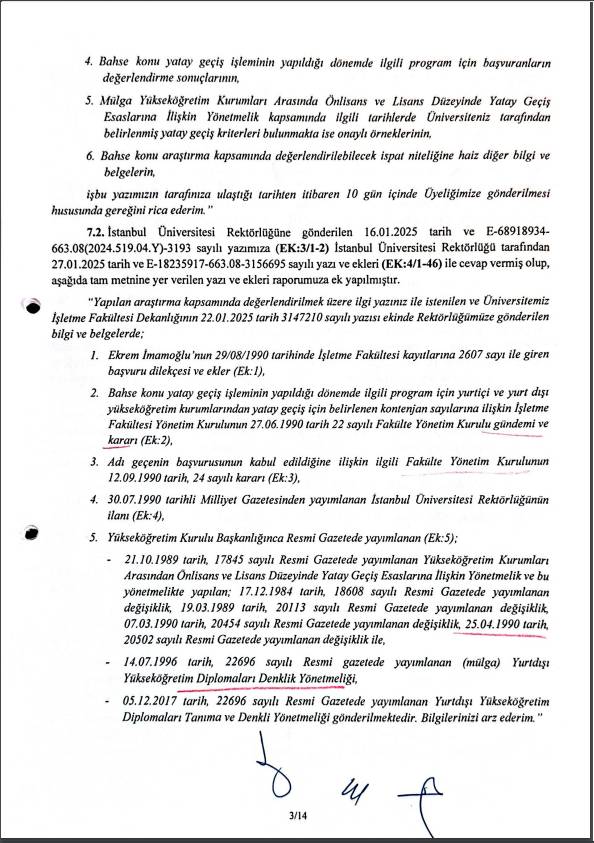 4. Bahse konu yatay geçiş işleminin yapıldığı dönemde ilgili program için başvuranların değerlendirme sonuçlarının,

5. Mülga Yükseköğretim Kurumları Arasında Önlisans ve Lisans Düzeyinde Yatay Geçiş Esaslarına İlişkin Yönetmelik kapsamında ilgili tarihlerde Üniversiteniz tarafından belirlenmiş yatay geçiş kriterleri bulunmakta ise onaylı örneklerinin,

6. Bahse konu araştırma kapsamında değerlendirilebilecek ispat niteliğine haiz diğer bilgi ve belgelerin,

işbu yazımızın tarafınıza ulaştığı tarihten itibaren 10 gün içinde Üyeliğimize gönderilmesi hususunda gereğini rica ederim."

7.2. İstanbul Üniversitesi Rektörlüğüne gönderilen 16.01.2025 tarih ve E-68918934-663.08(2024.519.04.Y)-3193 sayılı yazımıza (EK:3/1-2) İstanbul Üniversitesi Rektörlüğü tarafından 27.01.2025 tarih ve E-18235917-663.08-3156695 sayılı yazı ve ekleri (EK:4/1-46) ile cevap vermiş olup, aşağıda tam metnine yer verilen yazı ve ekleri raporumuza ek yapılmıştır.

"Yapılan araştırma kapsamında değerlendirilmek üzere ilgi yazınız ile istenilen ve Üniversitemiz İşletme Fakültesi Dekanlığının 22.01.2025 tarih 3147210 sayılı yazısı ekinde Rektörlüğümüze gönderilen bilgi ve belgelerde;

1. Ekrem İmamoğlu'nun 29/08/1990 tarihinde İşletme Fakültesi kayıtlarına 2607 sayı ile giren başvuru dilekçesi ve ekler (Ek:1),

2. Bahse konu yatay geçiş işleminin yapıldığı dönemde ilgili program için yurtiçi ve yurt dışı yükseköğretim kurumlarından yatay geçiş için belirlenen kontenjan sayılarına ilişkin İşletme Fakültesi Yönetim Kurulunun 27.06.1990 tarih 22 sayılı Fakülte Yönetim Kurulu gündemi ve kararı (Ek:2),

3. Adı geçenin başvurusunun kabul edildiğine ilişkin ilgili Fakülte Yönetim Kurulunun 12.09.1990 tarih, 24 sayılı kararı (Ek:3),

4. 30.07.1990 tarihli Milliyet Gazetesinden yayımlanan İstanbul Üniversitesi Rektörlüğünün ilanı (Ek:4),

5. Yükseköğretim Kurulu Başkanlığınca Resmi Gazetede yayımlanan (Ek:5);

- 21.10.1989 tarih, 17845 sayılı Resmi Gazetede yayımlanan Yükseköğretim Kurumları Arasından Önlisans ve Lisans Düzeyinde Yatay Geçiş Esaslarına İlişkin Yönetmelik ve bu yönetmelikte yapılan; 17.12.1984 tarih, 18608 sayılı Resmi Gazetede yayımlanan değişiklik, 19.03.1989 tarih, 20113 sayılı Resmi Gazetede yayımlanan değişiklik, 07.03.1990 tarih, 20454 sayılı Resmi Gazetede yayımlanan değişiklik, 25.04.1990 tarih, 20502 sayılı Resmi Gazetede yayımlanan değişiklik ile,

- 14.07.1996 tarih, 22696 sayılı Resmi gazetede yayımlanan (mülga) Yurtdışı Yükseköğretim Diplomaları Denklik Yönetmeliği,

- 05.12.2017 tarih, 22696 sayılı Resmi Gazetede yayımlanan Yurtdışı Yükseköğretim Diplomaları Tanıma ve Denkli Yönetmeliği gönderilmektedir. Bilgilerinizi arz ederim."

3/14